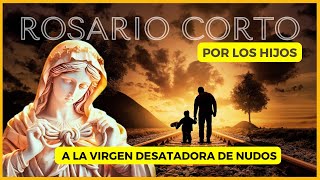 ROSARIO CORTO

POR LOS HIJOS

A LA VIRGEN DESATADORA DE NUDOS